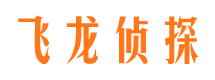 飞龙侦探